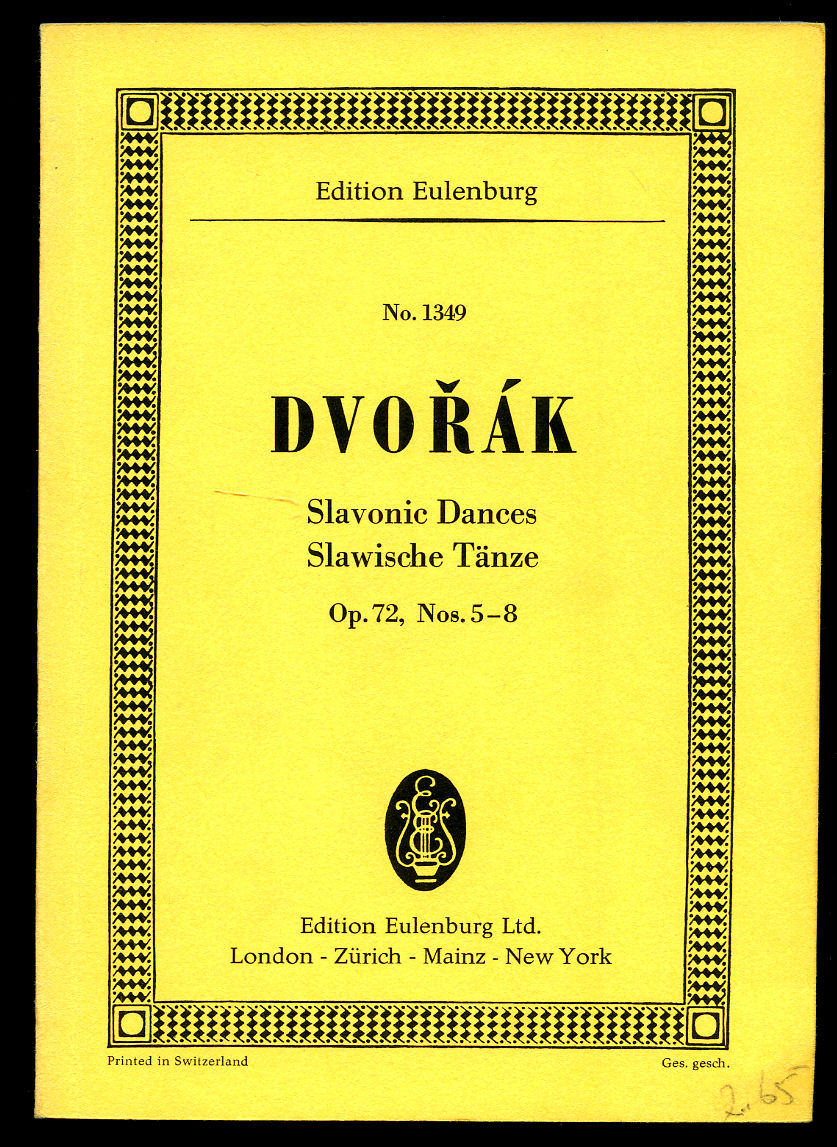 Edition Eulenburg

No. 1349

DVOŘÁK

Slavonic Dances
Slawische Tänze

Op. 72, Nos. 5–8

Edition Eulenburg Ltd.
London - Zürich - Mainz - New York

Printed in Switzerland

Ges. gesch.

2.65